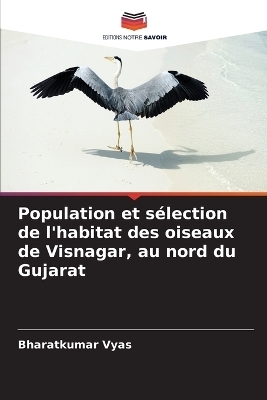 EDITIONS NOTRE SAVOIR

Population et sélection de l'habitat des oiseaux de Visnagar, au nord du Gujarat

Bharatkumar Vyas